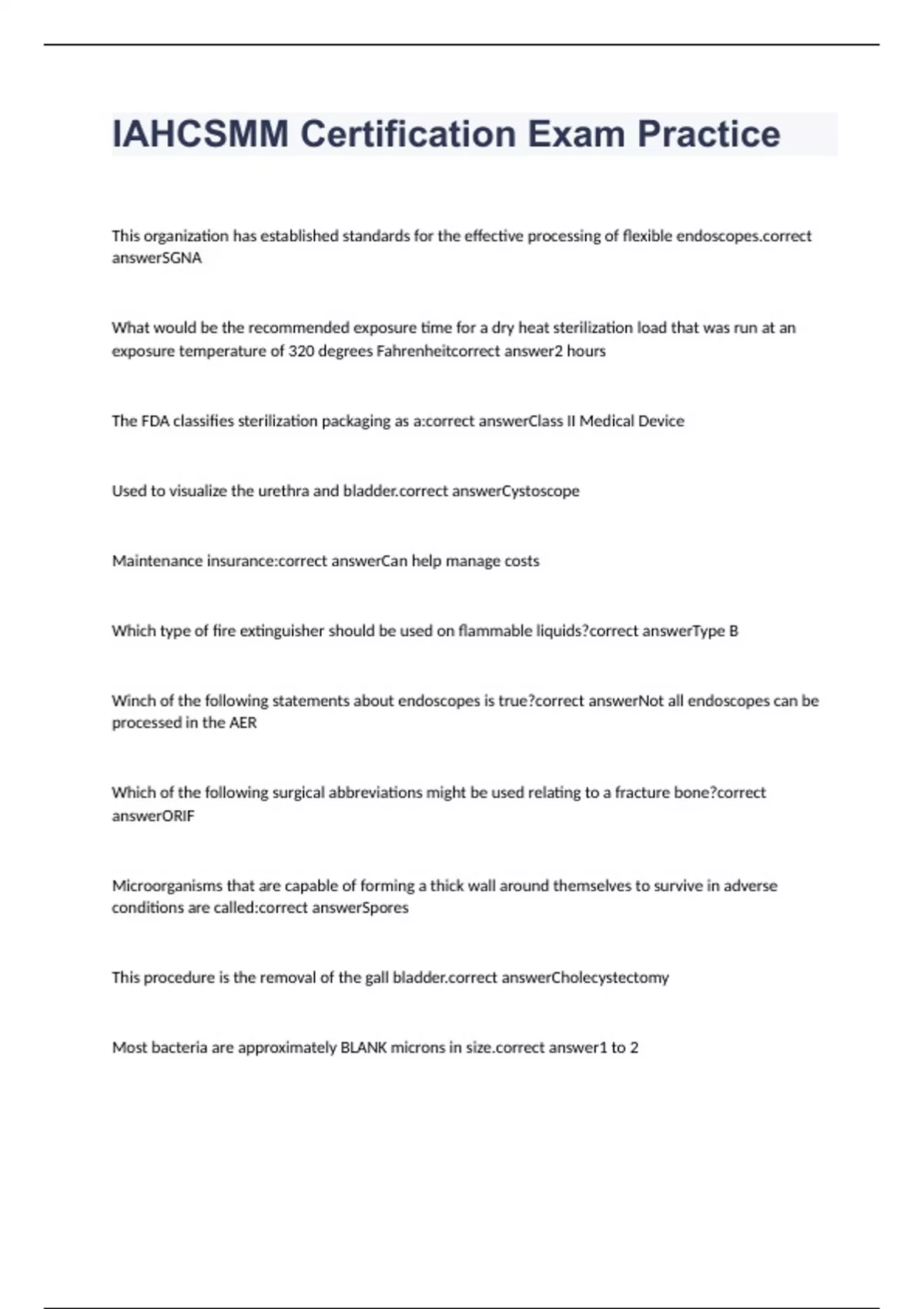 IAHCSMM Certification Exam Practice

This organization has established standards for the effective processing of flexible endoscopes.correct answerSGNA

What would be the recommended exposure time for a dry heat sterilization load that was run at an exposure temperature of 320 degrees Fahrenheitcorrect answer2 hours

The FDA classifies sterilization packaging as a:correct answerClass II Medical Device

Used to visualize the urethra and bladder.correct answerCystoscope

Maintenance insurance:correct answerCan help manage costs

Which type of fire extinguisher should be used on flammable liquids?correct answerType B

Winch of the following statements about endoscopes is true?correct answerNot all endoscopes can be processed in the AER

Which of the following surgical abbreviations might be used relating to a fracture bone?correct answerORIF

Microorganisms that are capable of forming a thick wall around themselves to survive in adverse conditions are called:correct answerSpores

This procedure is the removal of the gall bladder.correct answerCholecystectomy

Most bacteria are approximately BLANK microns in size.correct answer1 to 2